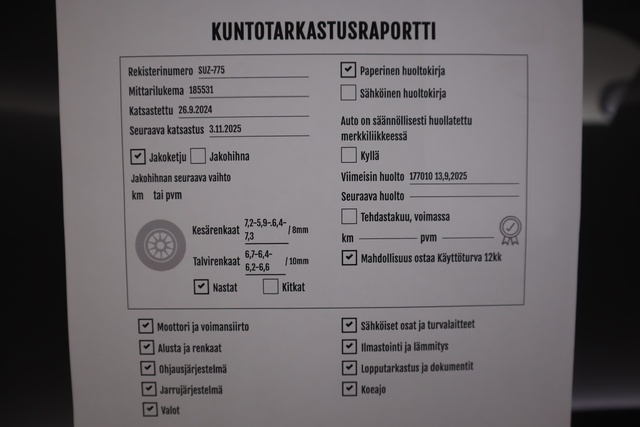 KUNTOTARKASTUSRAPORTTI

Rekisterinumero SUZ-775
Mittarilukema 185531
Katsastettu 26.9.2024
Seuraava katsastus 3.11.2025

Jakoketju Jakohihna

Jakohihnan seuraava vaihto
km tai pvm

Kesärenkaat 7,2-5,9-.6,4-7,3 / 8mm
Talvirenkaat 6,7-6,4-6,2-6,6 / 10mm
Nastat Kitkat

Paperinen huoltokirja
Sähköinen huoltokirja

Auto on säännöllisesti huollatettu merkkiliikkeessä
Kyllä

Viimeisin huolto 177010 13,9,2025
Seuraava huolto

Tehdastakuu, voimassa
km pvm

Mahdollisuus ostaa Käyttöturva 12kk

Moottori ja voimansiirto
Alusta ja renkaat
Ohjausjärjestelmä
Jarrujärjestelmä
Valot

Sähköiset osat ja turvalaitteet
Ilmastointi ja lämmitys
Lopputarkastus ja dokumentit
Koeajo